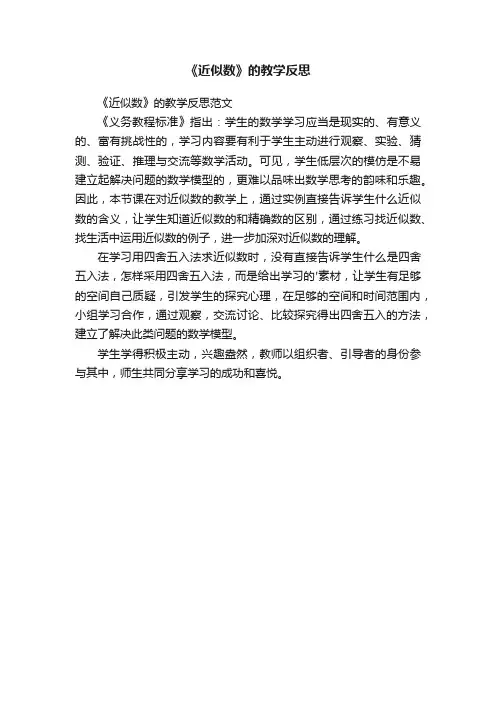 《近似数》的教学反思

《近似数》的教学反思范文

《义务教程标准》指出：学生的数学学习应当是现实的、有意义的、富有挑战性的，学习内容要有利于学生主动进行观察、实验、猜测、验证、推理与交流等数学活动。可见，学生低层次的模仿是不易建立起解决问题的数学模型的，更难以品味出数学思考的韵味和乐趣。因此，本节课在对近似数的教学上，通过实例直接告诉学生什么近似数的含义，让学生知道近似数的和精确数的区别，通过练习找近似数、找生活中运用近似数的例子，进一步加深对近似数的理解。

在学习用四舍五入法求近似数时，没有直接告诉学生什么是四舍五入法，怎样采用四舍五入法，而是给出学习的'素材，让学生有足够的空间自己质疑，引发学生的探究心理，在足够的空间和时间范围内，小组学习合作，通过观察，交流讨论、比较探究得出四舍五入的方法，建立了解决此类问题的数学模型。

学生学得积极主动，兴趣盎然，教师以组织者、引导者的身份参与其中，师生共同分享学习的成功和喜悦。